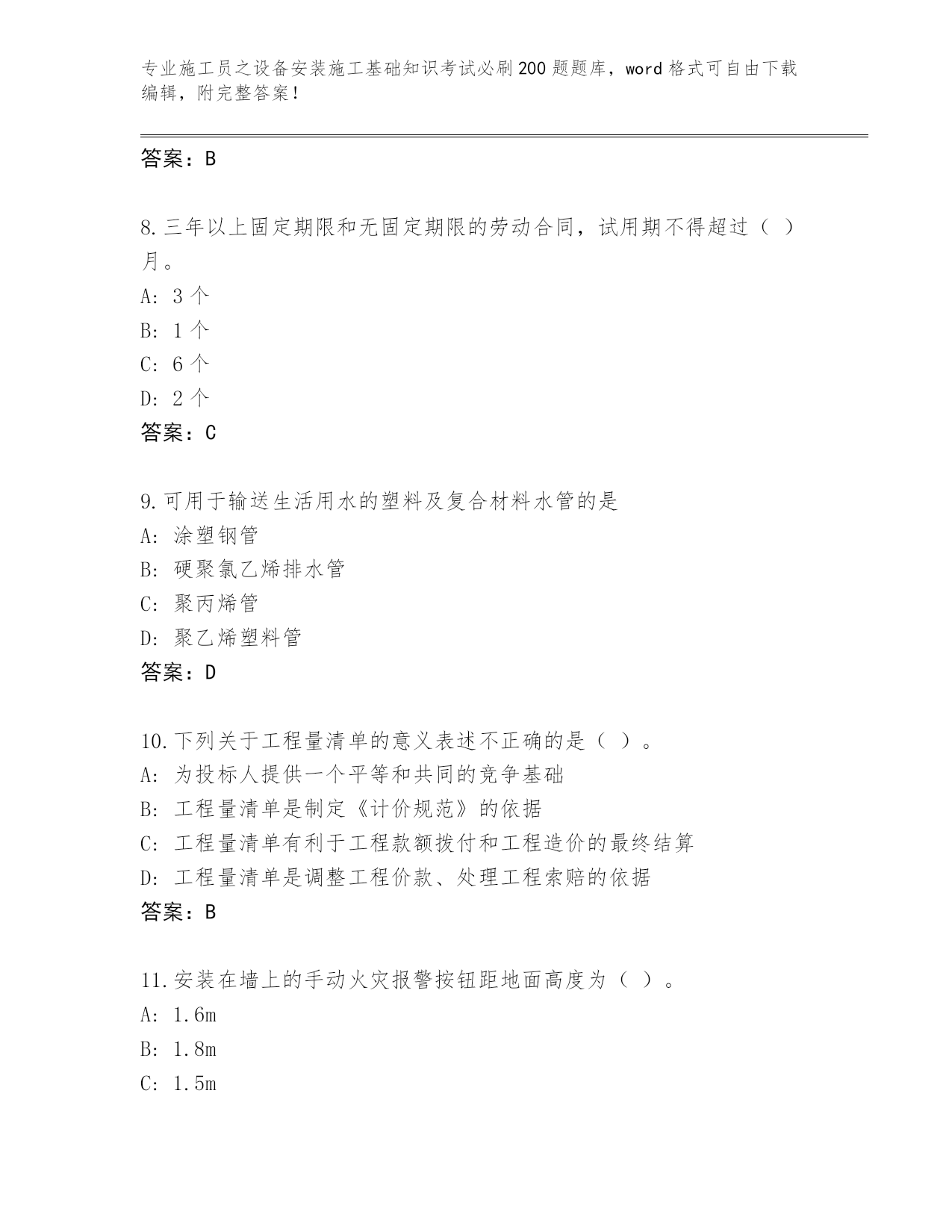 专业施工员之设备安装施工基础知识考试必刷200题题库，word格式可自由下载编辑，附完整答案！

答案：B

8.三年以上固定期限和无固定期限的劳动合同，试用期不得超过（ ）月。
A: 3个
B: 1个
C: 6个
D: 2个
答案：C

9.可用于输送生活用水的塑料及复合材料水管的是
A: 涂塑钢管
B: 硬聚氯乙烯排水管
C: 聚丙烯管
D: 聚乙烯塑料管
答案：D

10.下列关于工程量清单的意义表述不正确的是（ ）。
A: 为投标人提供一个平等和共同的竞争基础
B: 工程量清单是制定《计价规范》的依据
C: 工程量清单有利于工程款额拨付和工程造价的最终结算
D: 工程量清单是调整工程价款、处理工程索赔的依据
答案：B

11.安装在墙上的手动火灾报警按钮距地面高度为（ ）。
A: 1.6m
B: 1.8m
C: 1.5m